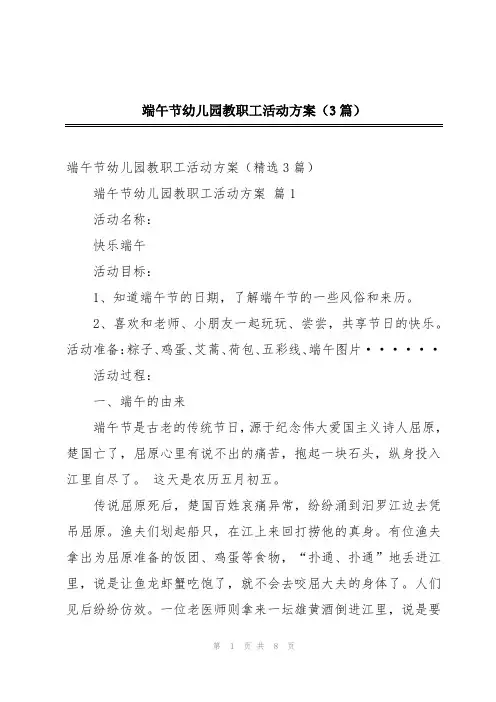 端午节幼儿园教职工活动方案（3篇）

端午节幼儿园教职工活动方案（精选3篇）

端午节幼儿园教职工活动方案 篇1

活动名称：

快乐端午

活动目标：

1、知道端午节的日期，了解端午节的一些风俗和来历。

2、喜欢和老师、小朋友一起玩玩、尝尝，共享节日的快乐。

活动准备：粽子、鸡蛋、艾蒿、荷包、五彩线、端午图片······

活动过程：

一、端午的由来

端午节是古老的传统节日，源于纪念伟大爱国主义诗人屈原，楚国亡了，屈原心里有说不出的痛苦，抱起一块石头，纵身投入江里自尽了。 这天是农历五月初五。

传说屈原死后，楚国百姓哀痛异常，纷纷涌到汨罗江边去凭吊屈原。渔夫们划起船只，在江上来回打捞他的真身。有位渔夫拿出为屈原准备的饭团、鸡蛋等食物，“扑通、扑通”地丢进江里，说是让鱼龙虾蟹吃饱了，就不会去咬屈大夫的身体了。人们见后纷纷仿效。一位老医师则拿来一坛雄黄酒倒进江里，说是要

第 1 页 共 8 页